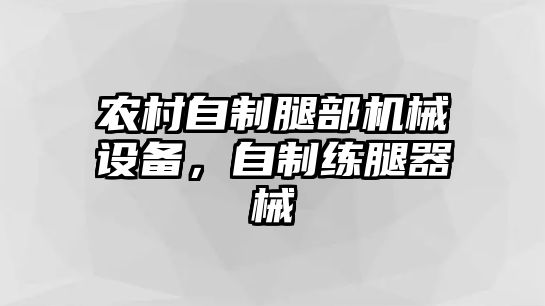 农村自制腿部机械设备，自制练腿器械